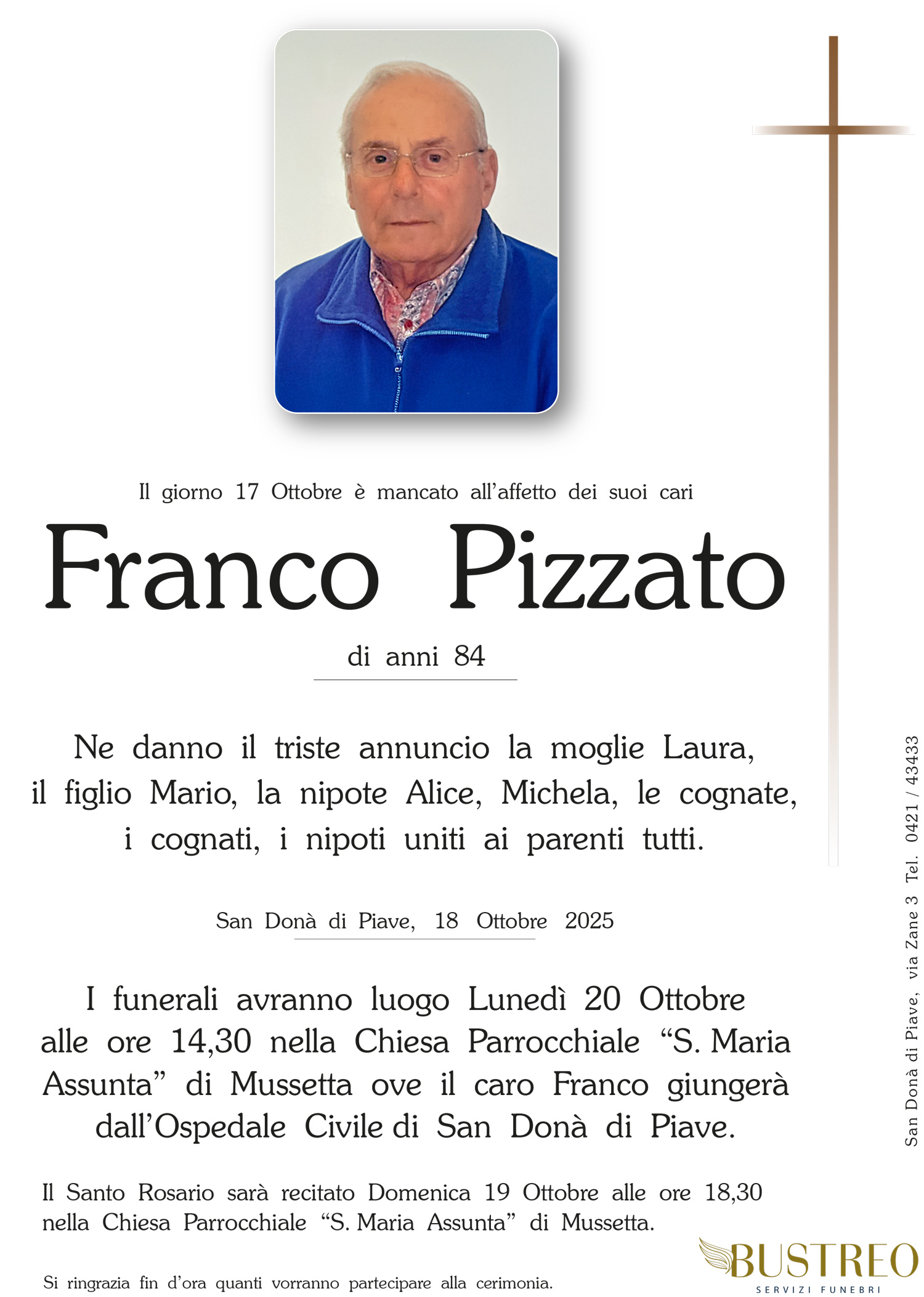 Il giorno 17 Ottobre è mancato all'affetto dei suoi cari

Franco Pizzato

di anni 84

Ne danno il triste annuncio la moglie Laura, il figlio Mario, la nipote Alice, Michela, le cognate, i cognati, i nipoti uniti ai parenti tutti.

San Donà di Piave, 18 Ottobre 2025

I funerali avranno luogo Lunedì 20 Ottobre alle ore 14,30 nella Chiesa Parrocchiale "S. Maria Assunta" di Mussetta ove il caro Franco giungerà dall'Ospedale Civile di San Donà di Piave.

Il Santo Rosario sarà recitato Domenica 19 Ottobre alle ore 18,30 nella Chiesa Parrocchiale "S. Maria Assunta" di Mussetta.

Si ringrazia fin d'ora quanti vorranno partecipare alla cerimonia.

San Donà di Piave, via Zane 3 Tel. 0421 / 43433

BUSTREO
SERVIZI FUNEBRI